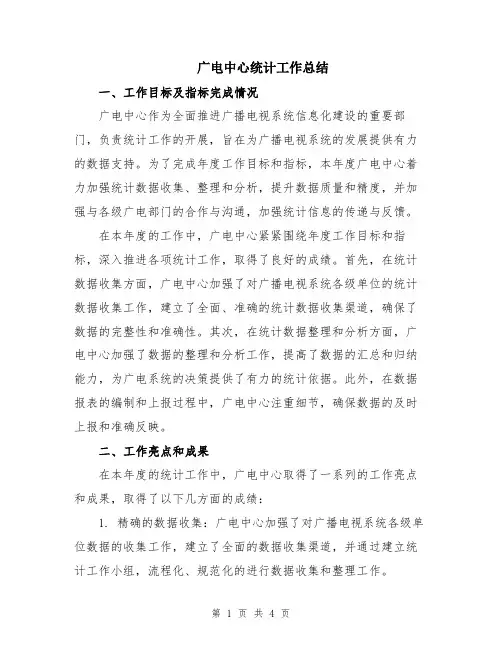 广电中心统计工作总结

一、工作目标及指标完成情况

广电中心作为全面推进广播电视系统信息化建设的重要部门，负责统计工作的开展，旨在为广播电视系统的发展提供有力的数据支持。为了完成年度工作目标和指标，本年度广电中心着力加强统计数据收集、整理和分析，提升数据质量和精度，并加强与各级广电部门的合作与沟通，加强统计信息的传递与反馈。

在本年度的工作中，广电中心紧紧围绕年度工作目标和指标，深入推进各项统计工作，取得了良好的成绩。首先，在统计数据收集方面，广电中心加强了对广播电视系统各级单位的统计数据收集工作，建立了全面、准确的统计数据收集渠道，确保了数据的完整性和准确性。其次，在统计数据整理和分析方面，广电中心加强了数据的整理和分析工作，提高了数据的汇总和归纳能力，为广电系统的决策提供了有力的统计依据。此外，在数据报表的编制和上报过程中，广电中心注重细节，确保数据的及时上报和准确反映。

二、工作亮点和成果

在本年度的统计工作中，广电中心取得了一系列的工作亮点和成果，取得了以下几方面的成绩：

1. 精确的数据收集：广电中心加强了对广播电视系统各级单位数据的收集工作，建立了全面的数据收集渠道，并通过建立统计工作小组，流程化、规范化的进行数据收集和整理工作。

第 1 页 共 4 页